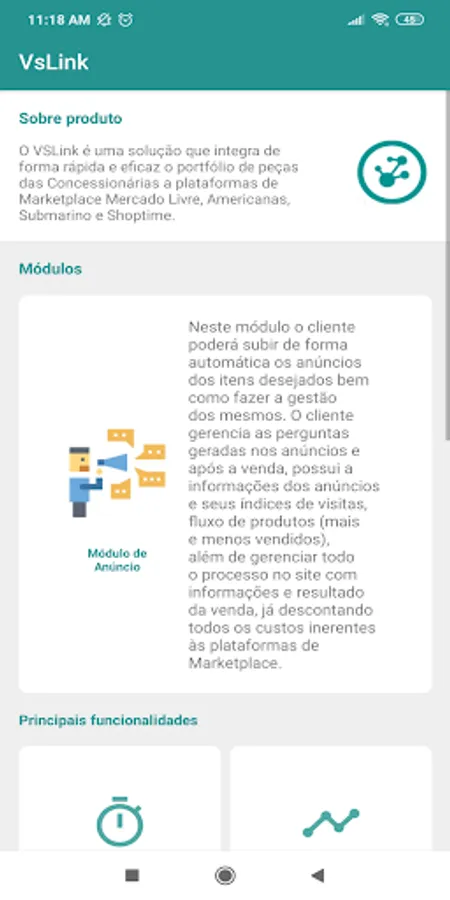 11:18 AM 48

VsLink

Sobre produto

O VSLink é uma solução que integra de forma rápida e eficaz o portfólio de peças das Concessionárias a plataformas de Marketplace Mercado Livre, Americanas, Submarino e Shoptime.

Módulos

Módulo de Anúncio

Neste módulo o cliente poderá subir de forma automática os anúncios dos itens desejados bem como fazer a gestão dos mesmos. O cliente gerencia as perguntas geradas nos anúncios e após a venda, possui a informações dos anúncios e seus índices de visitas, fluxo de produtos (mais e menos vendidos), além de gerenciar todo o processo no site com informações e resultado da venda, já descontando todos os custos inerentes às plataformas de Marketplace.

Principais funcionalidades